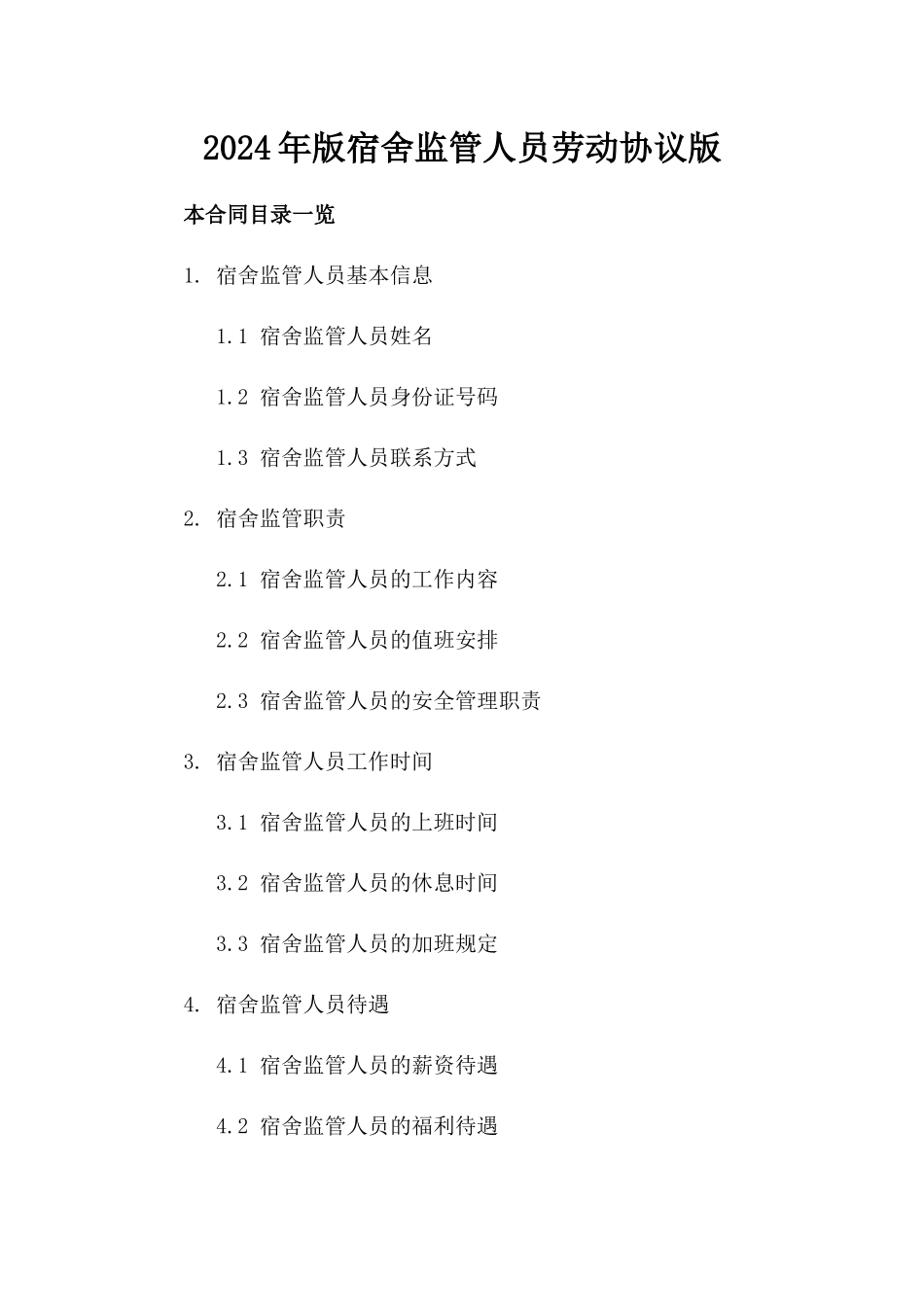 2024年版宿舍监管人员劳动协议版

本合同目录一览

1. 宿舍监管人员基本信息

1.1 宿舍监管人员姓名

1.2 宿舍监管人员身份证号码

1.3 宿舍监管人员联系方式

2. 宿舍监管职责

2.1 宿舍监管人员的工作内容

2.2 宿舍监管人员的值班安排

2.3 宿舍监管人员的安全管理职责

3. 宿舍监管人员工作时间

3.1 宿舍监管人员的上班时间

3.2 宿舍监管人员的休息时间

3.3 宿舍监管人员的加班规定

4. 宿舍监管人员待遇

4.1 宿舍监管人员的薪资待遇

4.2 宿舍监管人员的福利待遇